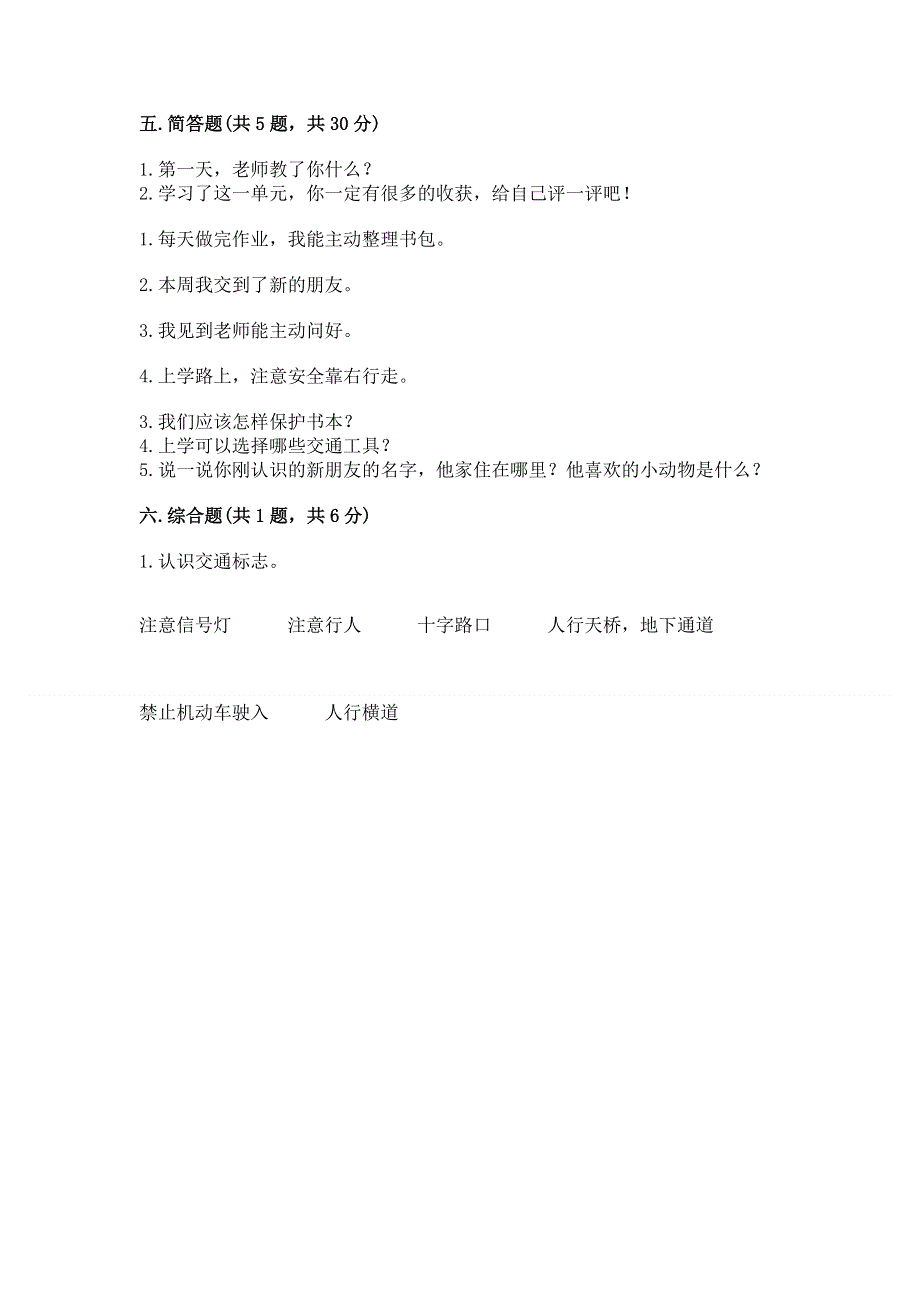 五. 简答题(共 5 题，共 30 分)

1. 第一天，老师教了你什么？
2. 学习了这一单元，你一定有很多的收获，给自己评一评吧！

1. 每天做完作业，我能主动整理书包。

2. 本周我交到了新的朋友。

3. 我见到老师能主动问好。

4. 上学路上，注意安全靠右行走。

3. 我们应该怎样保护书本？
4. 上学可以选择哪些交通工具？
5. 说一说你刚认识的新朋友的名字，他家住在哪里？他喜欢的小动物是什么？

六. 综合题(共 1 题，共 6 分)

1. 认识交通标志。

注意信号灯 注意行人 十字路口 人行天桥，地下通道

禁止机动车驶入 人行横道